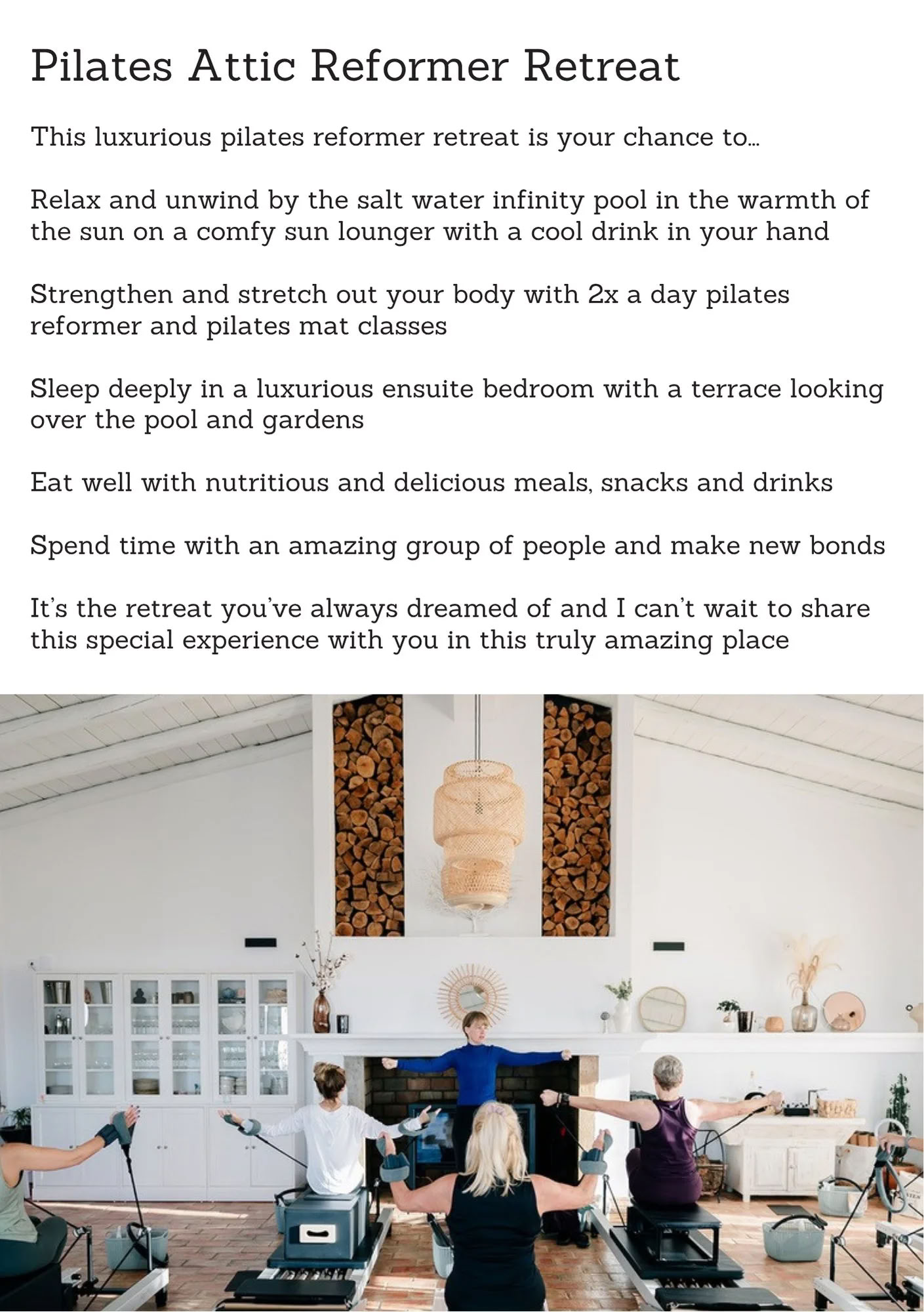 Pilates Attic Reformer Retreat

This luxurious pilates reformer retreat is your chance to...

Relax and unwind by the salt water infinity pool in the warmth of the sun on a comfy sun lounger with a cool drink in your hand

Strengthen and stretch out your body with 2x a day pilates reformer and pilates mat classes

Sleep deeply in a luxurious ensuite bedroom with a terrace looking over the pool and gardens

Eat well with nutritious and delicious meals, snacks and drinks

Spend time with an amazing group of people and make new bonds

It's the retreat you've always dreamed of and I can't wait to share this special experience with you in this truly amazing place